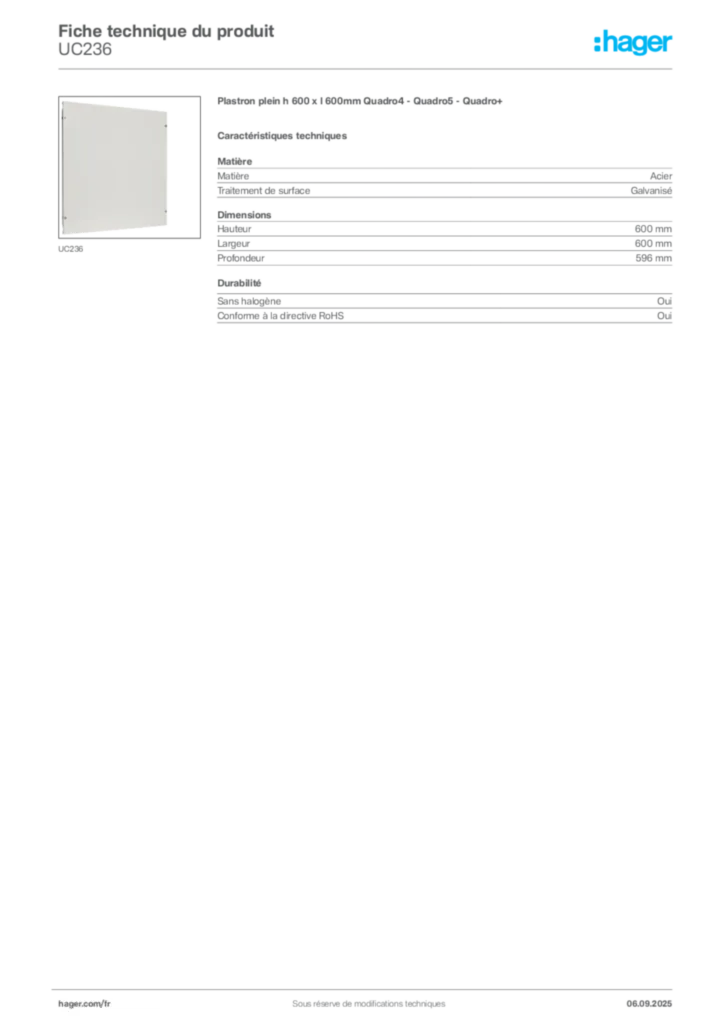 Fiche technique du produit
UC236

:hager

UC236

Plastron plein h 600 x l 600mm Quadro4 - Quadro5 - Quadro+

Caractéristiques techniques

Matière

| Matière | Acier |
|---|---|
| Traitement de surface | Galvanisé |

Dimensions

| Hauteur | 600 mm |
|---|---|
| Largeur | 600 mm |
| Profondeur | 596 mm |

Durabilité

| Sans halogène | Oui |
|---|---|
| Conforme à la directive RoHS | Oui |

hager.com/fr
Sous réserve de modifications techniques
06.09.2025